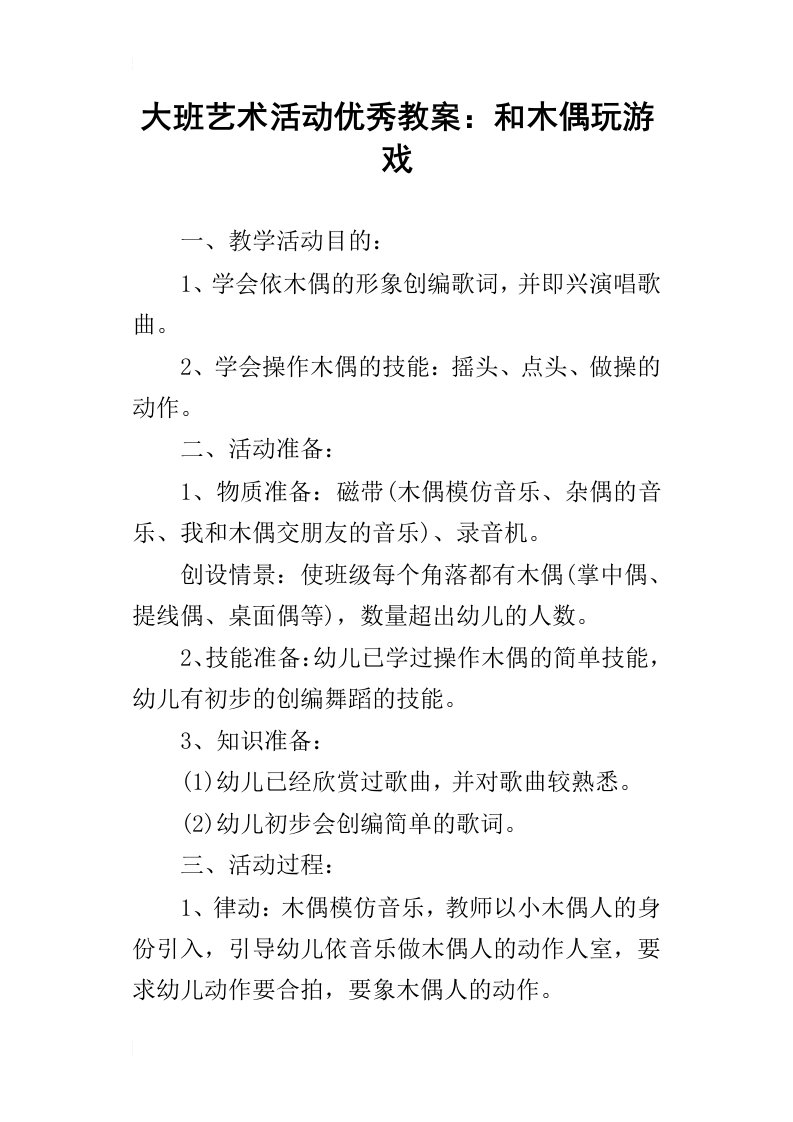 大班艺术活动优秀教案：和木偶玩游戏

一、教学活动目的：

1、学会依木偶的形象创编歌词，并即兴演唱歌曲。

2、学会操作木偶的技能：摇头、点头、做操的动作。

二、活动准备：

1、物质准备：磁带(木偶模仿音乐、杂偶的音乐、我和木偶交朋友的音乐)、录音机。

创设情景：使班级每个角落都有木偶(掌中偶、提线偶、桌面偶等)，数量超出幼儿的人数。

2、技能准备：幼儿已学过操作木偶的简单技能，幼儿有初步的创编舞蹈的技能。

3、知识准备：

(1)幼儿已经欣赏过歌曲，并对歌曲较熟悉。

(2)幼儿初步会创编简单的歌词。

三、活动过程：

1、律动：木偶模仿音乐，教师以小木偶人的身份引入，引导幼儿依音乐做木偶人的动作人室，要求幼儿动作要合拍，要象木偶人的动作。